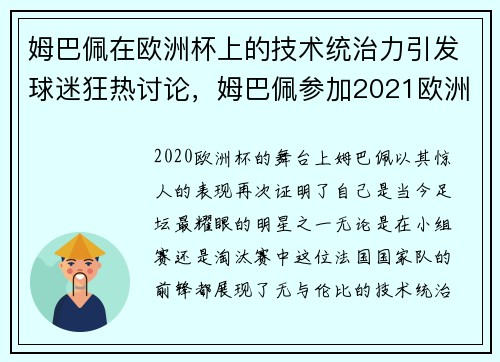 姆巴佩在欧洲杯上的技术统治力引发球迷狂热讨论，姆巴佩参加2021欧洲

2020欧洲杯的舞台上姆巴佩以其惊人的表现再次证明了自己是当今足坛最耀眼的明星之一无论是在小组赛还是淘汰赛中这位法国国家队的前锋都展现了无与伦比的技术统治